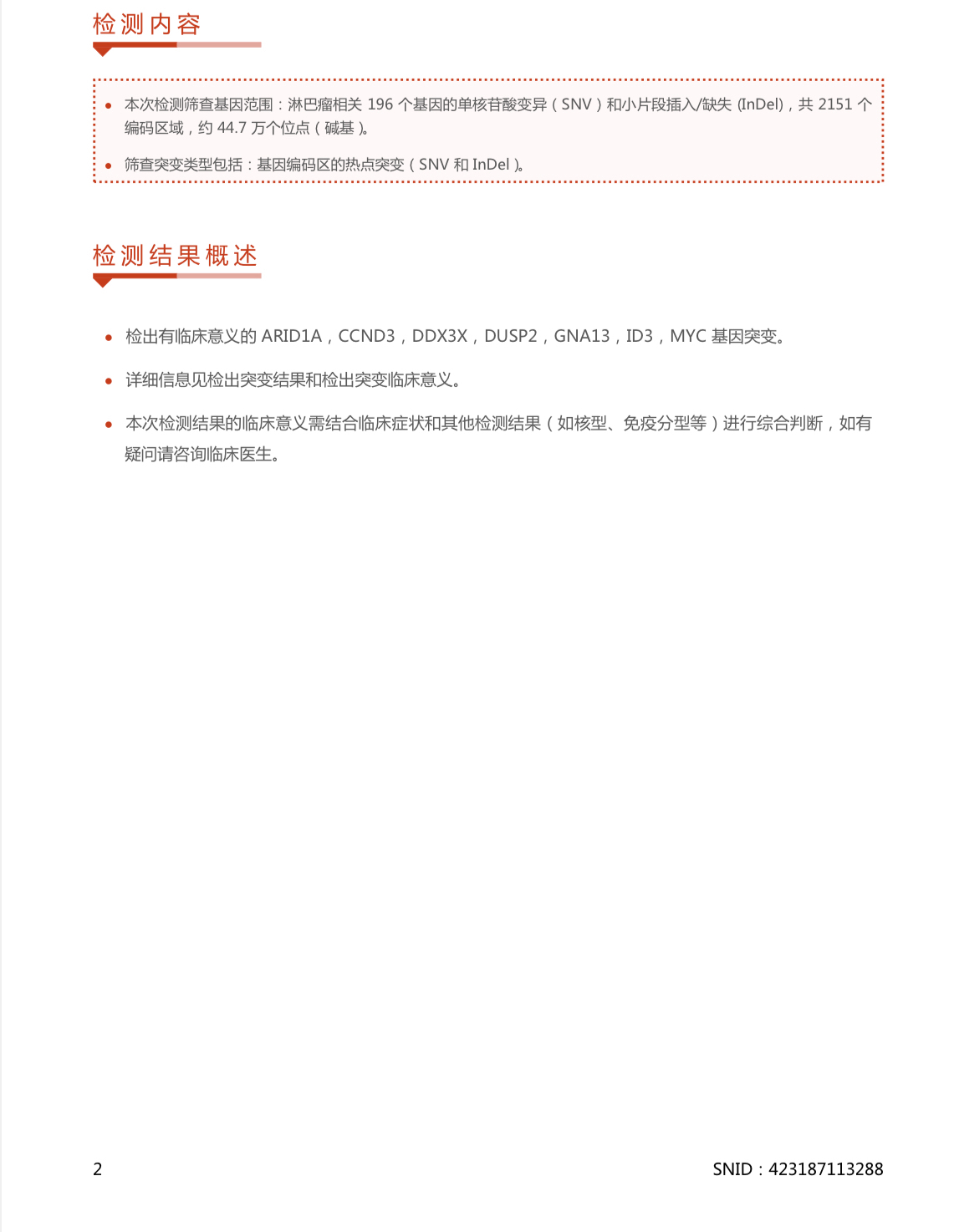 检测内容

• 本次检测筛查基因范围：淋巴瘤相关 196 个基因的单核苷酸变异（SNV）和小片段插入/缺失 (InDel)，共 2151 个编码区域，约 44.7 万个位点（碱基）。

• 筛查突变类型包括：基因编码区的热点突变（SNV 和 InDel）。

检测结果概述

• 检出有临床意义的 ARID1A，CCND3，DDX3X，DUSP2，GNA13，ID3，MYC 基因突变。

• 详细信息见检出突变结果和检出突变临床意义。

• 本次检测结果的临床意义需结合临床症状和其他检测结果（如核型、免疫分型等）进行综合判断，如有疑问请咨询临床医生。

2

SNID：423187113288